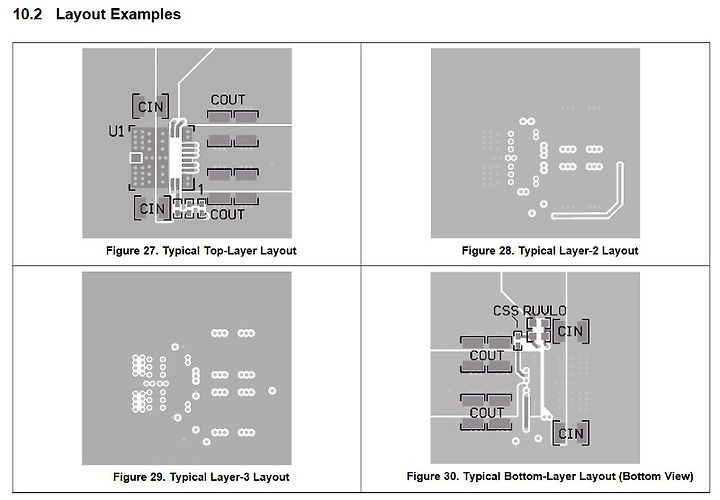 10.2 Layout Examples

CIN
COUT
U1
1
CIN
COUT

Figure 27. Typical Top-Layer Layout

Figure 28. Typical Layer-2 Layout

Figure 29. Typical Layer-3 Layout

CSS RUVLO
CIN
COUT
COUT
CIN

Figure 30. Typical Bottom-Layer Layout (Bottom View)